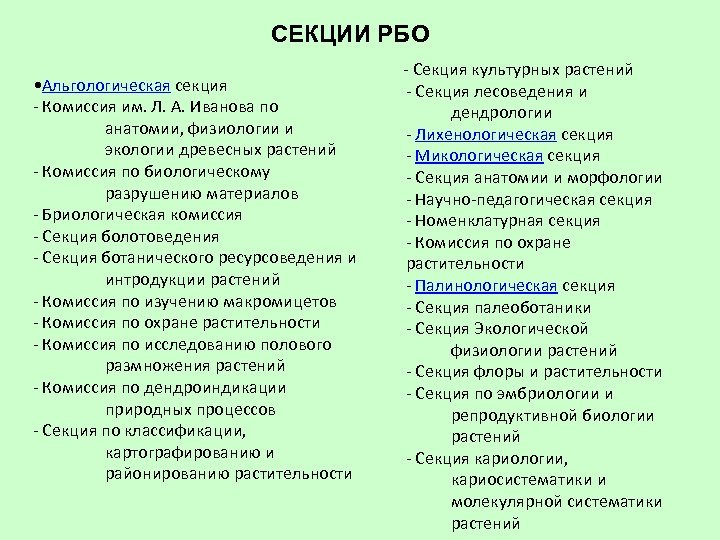 СЕКЦИИ РБО

•Альгологическая секция
- Комиссия им. Л. А. Иванова по анатомии, физиологии и экологии древесных растений
- Комиссия по биологическому разрушению материалов
- Бриологическая комиссия
- Секция болотоведения
- Секция ботанического ресурсоведения и интродукции растений
- Комиссия по изучению макромицетов
- Комиссия по охране растительности
- Комиссия по исследованию полового размножения растений
- Комиссия по дендроиндикации природных процессов
- Секция по классификации, картографированию и районированию растительности

- Секция культурных растений
- Секция лесоведения и дендрологии
- Лихенологическая секция
- Микологическая секция
- Секция анатомии и морфологии
- Научно-педагогическая секция
- Номенклатурная секция
- Комиссия по охране растительности
- Палинологическая секция
- Секция палеоботаники
- Секция Экологической физиологии растений
- Секция флоры и растительности
- Секция по эмбриологии и репродуктивной биологии растений
- Секция кариологии, кариосистематики и молекулярной систематики растений